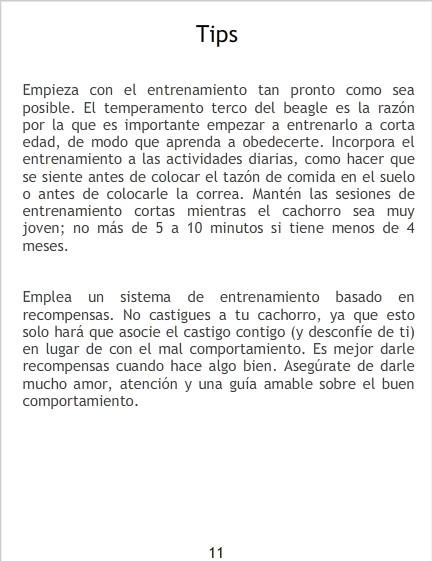 Tips

Empieza con el entrenamiento tan pronto como sea posible. El temperamento terco del beagle es la razón por la que es importante empezar a entrenarlo a corta edad, de modo que aprenda a obedecerte. Incorpora el entrenamiento a las actividades diarias, como hacer que se siente antes de colocar el tazón de comida en el suelo o antes de colocarle la correa. Mantén las sesiones de entrenamiento cortas mientras el cachorro sea muy joven; no más de 5 a 10 minutos si tiene menos de 4 meses.

Emplea un sistema de entrenamiento basado en recompensas. No castigues a tu cachorro, ya que esto solo hará que asocie el castigo contigo (y desconfíe de ti) en lugar de con el mal comportamiento. Es mejor darle recompensas cuando hace algo bien. Asegúrate de darle mucho amor, atención y una guía amable sobre el buen comportamiento.

11